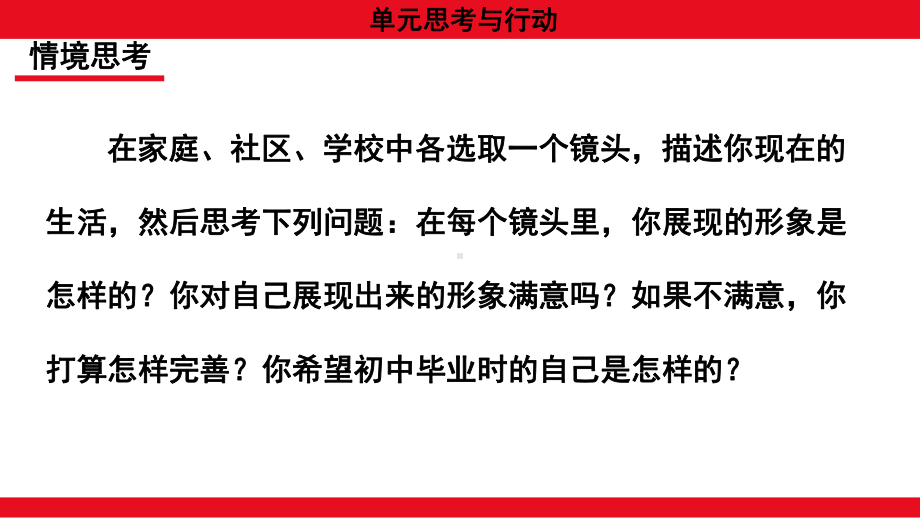 单元思考与行动

情境思考

在家庭、社区、学校中各选取一个镜头，描述你现在的生活，然后思考下列问题：在每个镜头里，你展现的形象是怎样的？你对自己展现出来的形象满意吗？如果不满意，你打算怎样完善？你希望初中毕业时的自己是怎样的？